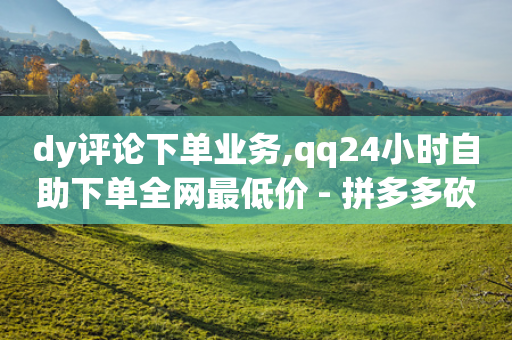 dy评论下单业务,qq24小时自助下单全网最低价 - 拼多多砍